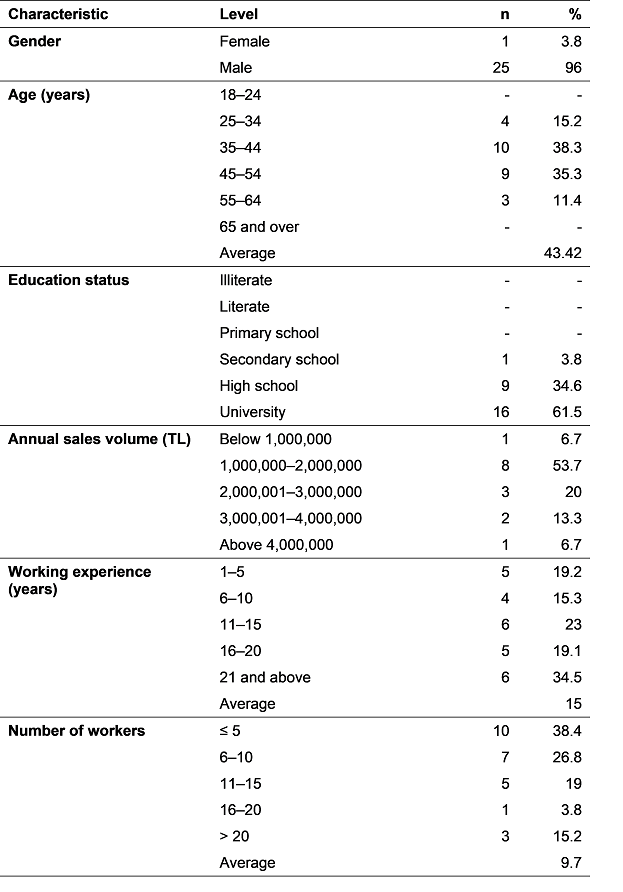 | Characteristic | Level | n | % |
|---|---|---|---|
| **Gender** | Female | 1 | 3.8 |
| | Male | 25 | 96 |
| **Age (years)** | 18–24 | - | - |
| | 25–34 | 4 | 15.2 |
| | 35–44 | 10 | 38.3 |
| | 45–54 | 9 | 35.3 |
| | 55–64 | 3 | 11.4 |
| | 65 and over | - | - |
| | Average | | 43.42 |
| **Education status** | Illiterate | - | - |
| | Literate | - | - |
| | Primary school | - | - |
| | Secondary school | 1 | 3.8 |
| | High school | 9 | 34.6 |
| | University | 16 | 61.5 |
| **Annual sales volume (TL)** | Below 1,000,000 | 1 | 6.7 |
| | 1,000,000–2,000,000 | 8 | 53.7 |
| | 2,000,001–3,000,000 | 3 | 20 |
| | 3,000,001–4,000,000 | 2 | 13.3 |
| | Above 4,000,000 | 1 | 6.7 |
| **Working experience (years)** | 1–5 | 5 | 19.2 |
| | 6–10 | 4 | 15.3 |
| | 11–15 | 6 | 23 |
| | 16–20 | 5 | 19.1 |
| | 21 and above | 6 | 34.5 |
| | Average | | 15 |
| **Number of workers** | ≤ 5 | 10 | 38.4 |
| | 6–10 | 7 | 26.8 |
| | 11–15 | 5 | 19 |
| | 16–20 | 1 | 3.8 |
| | > 20 | 3 | 15.2 |
| | Average | | 9.7 |